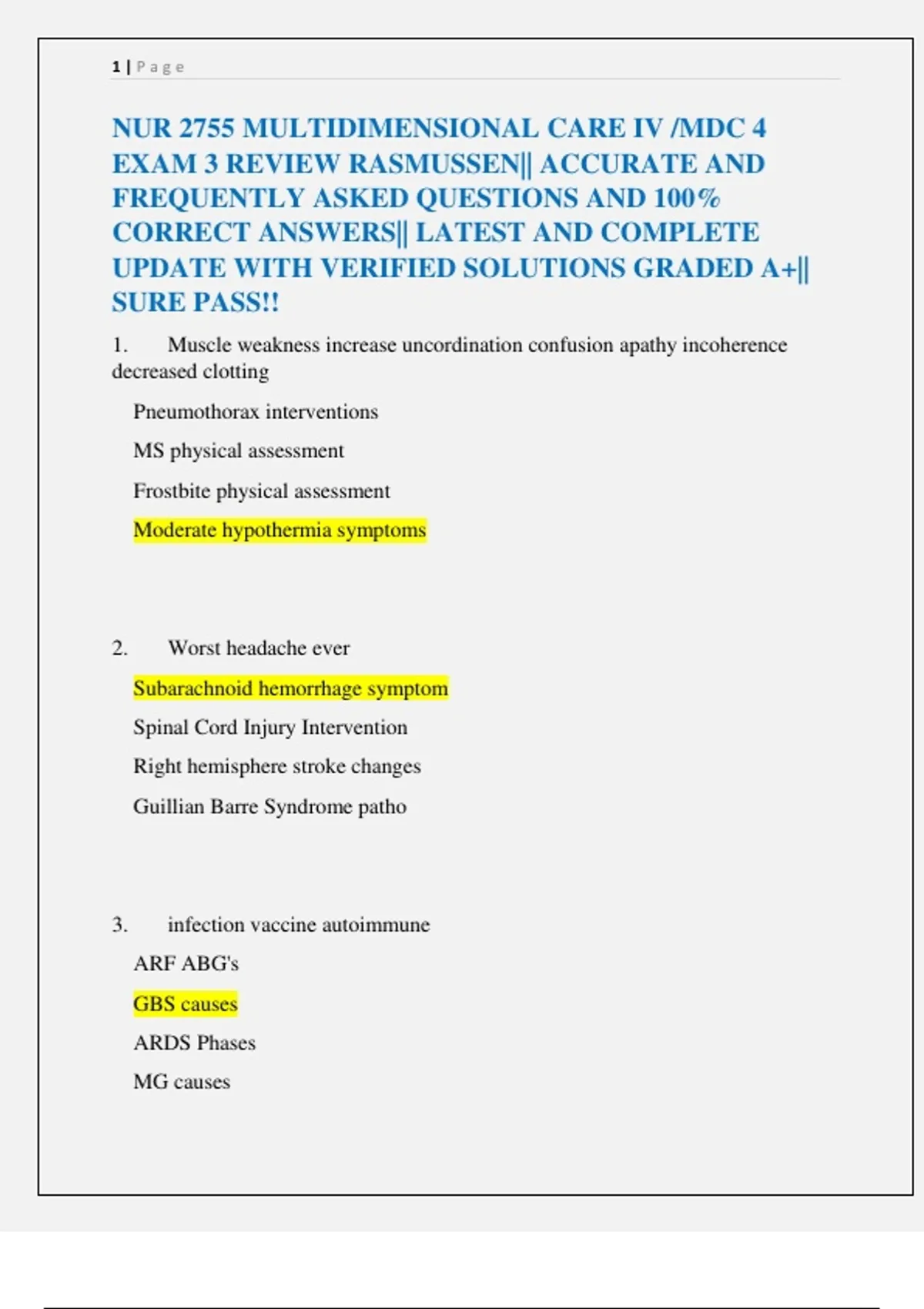 1 | Page

NUR 2755 MULTIDIMENSIONAL CARE IV /MDC 4 EXAM 3 REVIEW RASMUSSEN|| ACCURATE AND FREQUENTLY ASKED QUESTIONS AND 100% CORRECT ANSWERS|| LATEST AND COMPLETE UPDATE WITH VERIFIED SOLUTIONS GRADED A+|| SURE PASS!!

1. Muscle weakness increase uncordination confusion apathy incoherence decreased clotting

Pneumothorax interventions

MS physical assessment

Frostbite physical assessment

Moderate hypothermia symptoms

2. Worst headache ever

Subarachnoid hemorrhage symptom

Spinal Cord Injury Intervention

Right hemisphere stroke changes

Guillian Barre Syndrome patho

3. infection vaccine autoimmune

ARF ABG's

GBS causes

ARDS Phases

MG causes